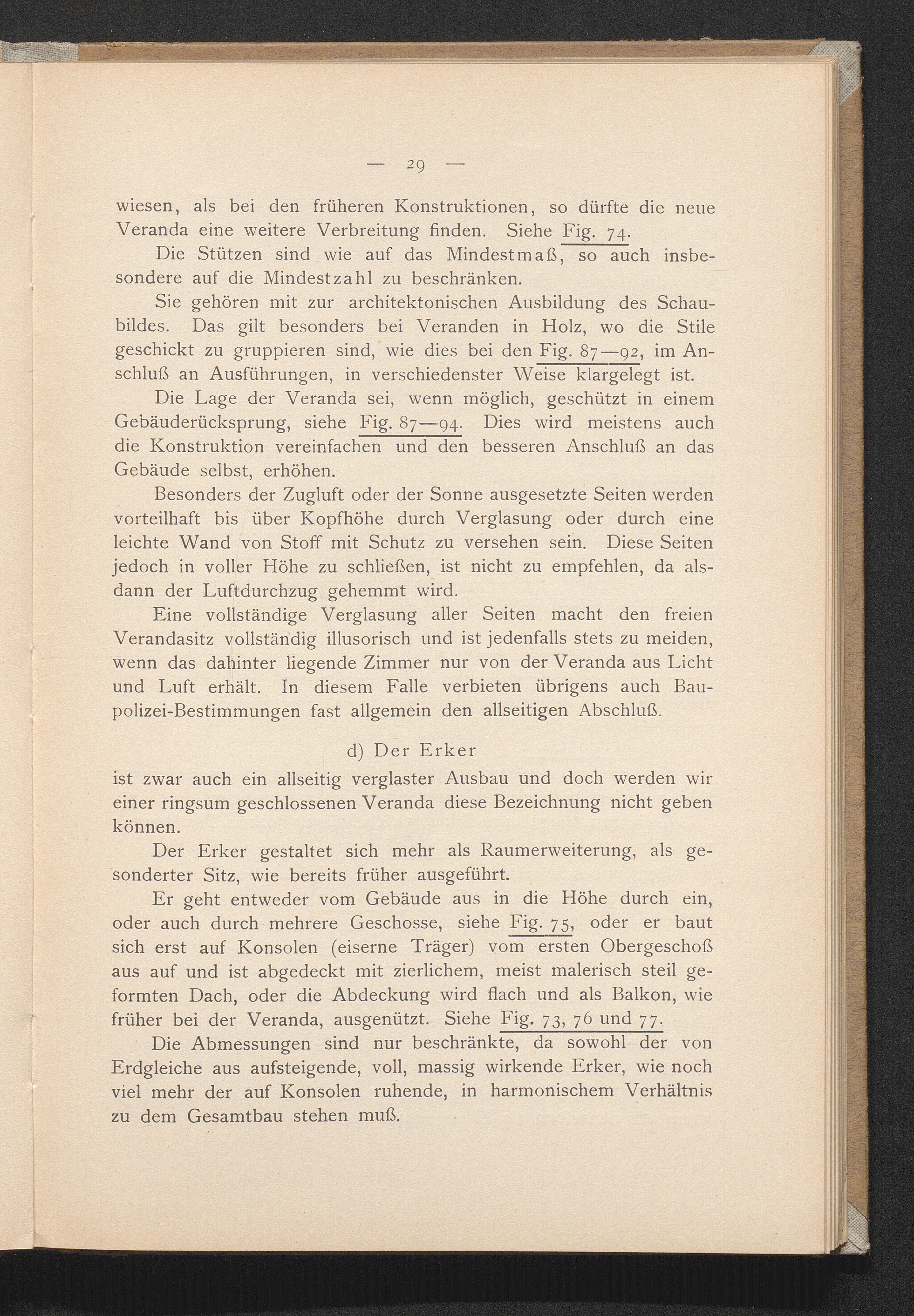 — 29 —

wiesen, als bei den früheren Konstruktionen, so dürfte die neue Veranda eine weitere Verbreitung finden. Siehe Fig. 74.

Die Stützen sind wie auf das Mindestmaß, so auch insbesondere auf die Mindestzahl zu beschränken.

Sie gehören mit zur architektonischen Ausbildung des Schaubildes. Das gilt besonders bei Veranden in Holz, wo die Stile geschickt zu gruppieren sind, wie dies bei den Fig. 87—92, im Anschluß an Ausführungen, in verschiedenster Weise klargelegt ist.

Die Lage der Veranda sei, wenn möglich, geschützt in einem Gebäuderücksprung, siehe Fig. 87—94. Dies wird meistens auch die Konstruktion vereinfachen und den besseren Anschluß an das Gebäude selbst, erhöhen.

Besonders der Zugluft oder der Sonne ausgesetzte Seiten werden vorteilhaft bis über Kopfhöhe durch Verglasung oder durch eine leichte Wand von Stoff mit Schutz zu versehen sein. Diese Seiten jedoch in voller Höhe zu schließen, ist nicht zu empfehlen, da alsdann der Luftdurchzug gehemmt wird.

Eine vollständige Verglasung aller Seiten macht den freien Verandasitz vollständig illusorisch und ist jedenfalls stets zu meiden, wenn das dahinter liegende Zimmer nur von der Veranda aus Licht und Luft erhält. In diesem Falle verbieten übrigens auch Baupolizei-Bestimmungen fast allgemein den allseitigen Abschluß.

d) Der Erker

ist zwar auch ein allseitig verglaster Ausbau und doch werden wir einer ringsum geschlossenen Veranda diese Bezeichnung nicht geben können.

Der Erker gestaltet sich mehr als Raumerweiterung, als gesonderter Sitz, wie bereits früher ausgeführt.

Er geht entweder vom Gebäude aus in die Höhe durch ein, oder auch durch mehrere Geschosse, siehe Fig. 75, oder er baut sich erst auf Konsolen (eiserne Träger) vom ersten Obergeschoß aus auf und ist abgedeckt mit zierlichem, meist malerisch steil geformten Dach, oder die Abdeckung wird flach und als Balkon, wie früher bei der Veranda, ausgenützt. Siehe Fig. 73, 76 und 77.

Die Abmessungen sind nur beschränkte, da sowohl der von Erdgleiche aus aufsteigende, voll, massig wirkende Erker, wie noch viel mehr der auf Konsolen ruhende, in harmonischem Verhältnis zu dem Gesamtbau stehen muß.